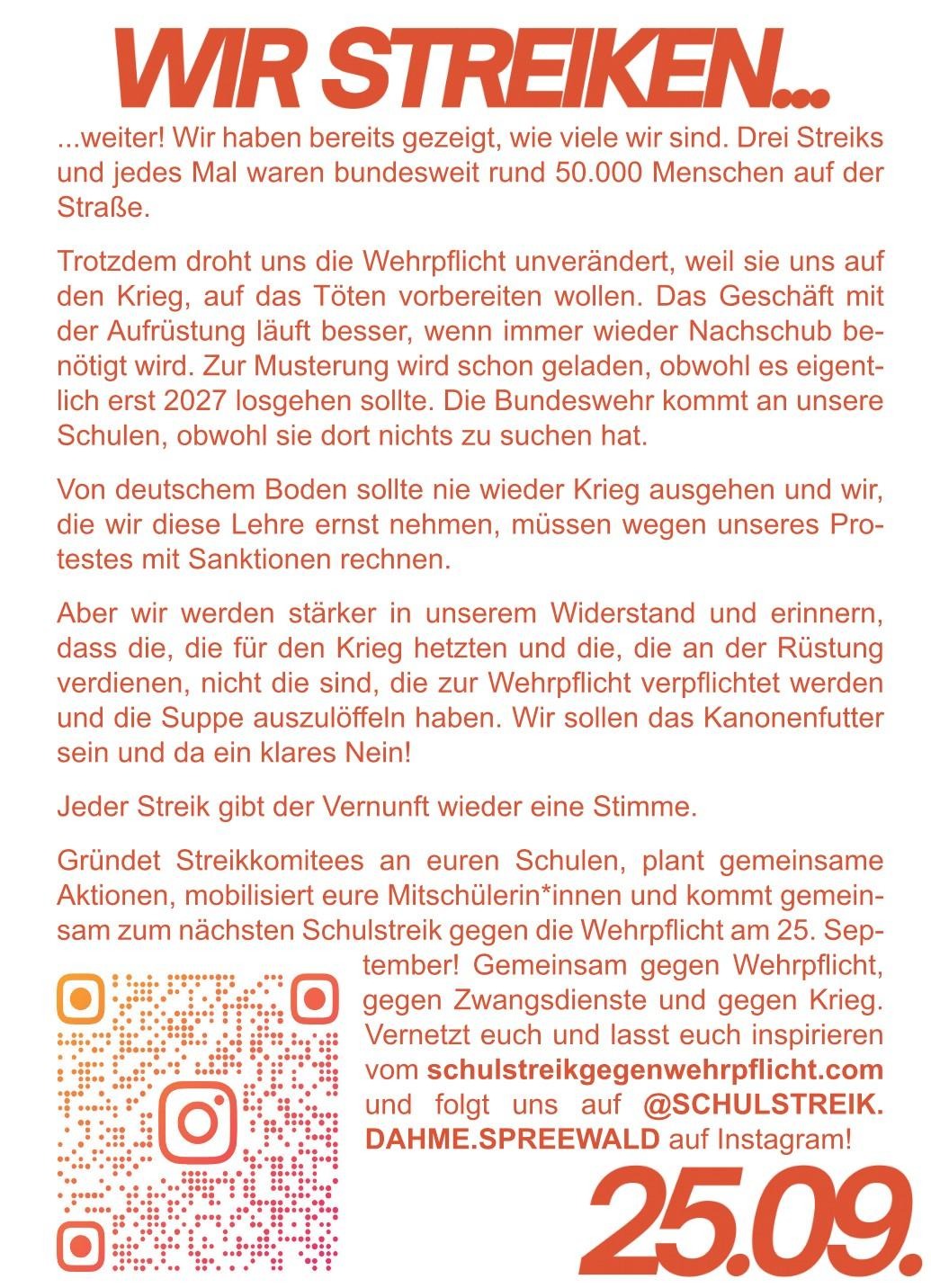 WIR STREIKEN...

...weiter! Wir haben bereits gezeigt, wie viele wir sind. Drei Streiks und jedes Mal waren bundesweit rund 50.000 Menschen auf der Straße.

Trotzdem droht uns die Wehrpflicht unverändert, weil sie uns auf den Krieg, auf das Töten vorbereiten wollen. Das Geschäft mit der Aufrüstung läuft besser, wenn immer wieder Nachschub benötigt wird. Zur Musterung wird schon geladen, obwohl es eigentlich erst 2027 losgehen sollte. Die Bundeswehr kommt an unsere Schulen, obwohl sie dort nichts zu suchen hat.

Von deutschem Boden sollte nie wieder Krieg ausgehen und wir, die wir diese Lehre ernst nehmen, müssen wegen unseres Protestes mit Sanktionen rechnen.

Aber wir werden stärker in unserem Widerstand und erinnern, dass die, die für den Krieg hetzten und die, die an der Rüstung verdienen, nicht die sind, die zur Wehrpflicht verpflichtet werden und die Suppe auszulöffeln haben. Wir sollen das Kanonenfutter sein und da ein klares Nein!

Jeder Streik gibt der Vernunft wieder eine Stimme.

Gründet Streikkomitees an euren Schulen, plant gemeinsame Aktionen, mobilisiert eure Mitschülerin*innen und kommt gemeinsam zum nächsten Schulstreik gegen die Wehrpflicht am 25. September! Gemeinsam gegen Wehrpflicht, gegen Zwangsdienste und gegen Krieg. Vernetzt euch und lasst euch inspirieren vom schulstreikgegenwehrpflicht.com und folgt uns auf @SCHULSTREIK.DAHME.SPREEWALD auf Instagram!

25.09.